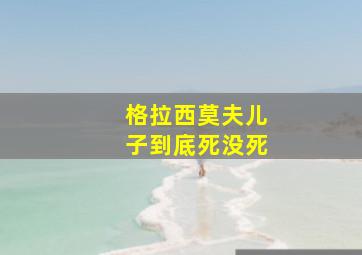 格拉西莫夫儿子到底死没死